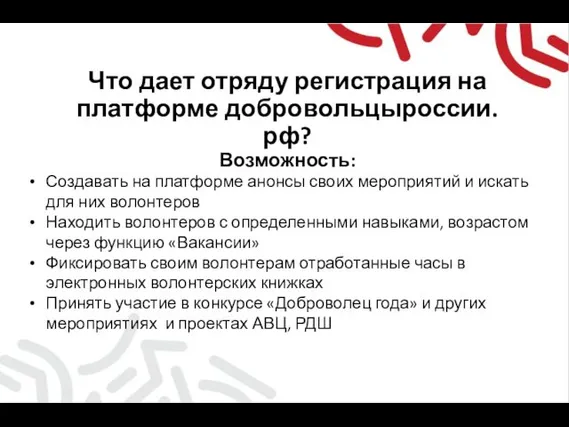 Что дает отряду регистрация на платформе добровольцыроссии. рф?

Возможность:

• Создавать на платформе анонсы своих мероприятий и искать для них волонтеров
• Находить волонтеров с определенными навыками, возрастом через функцию «Вакансии»
• Фиксировать своим волонтерам отработанные часы в электронных волонтерских книжках
• Принять участие в конкурсе «Доброволец года» и других мероприятиях и проектах АВЦ, РДШ